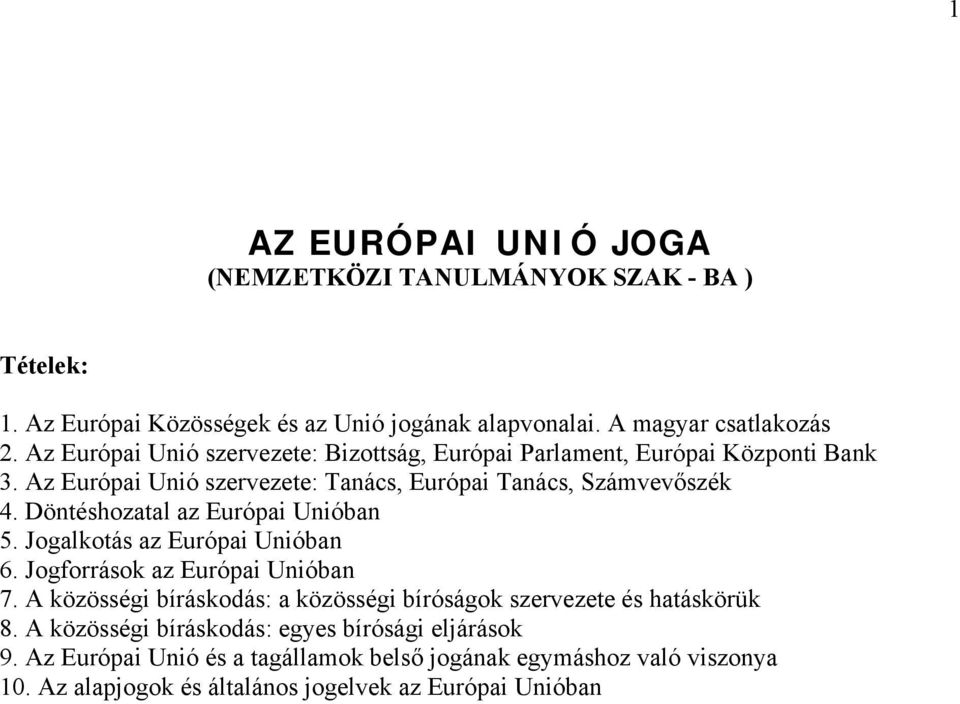 1

AZ EURÓPAI UNIÓ JOGA
(NEMZETKÖZI TANULMÁNYOK SZAK - BA )

Tételek:

1. Az Európai Közösségek és az Unió jogának alapvonalai. A magyar csatlakozás
2. Az Európai Unió szervezete: Bizottság, Európai Parlament, Európai Központi Bank
3. Az Európai Unió szervezete: Tanács, Európai Tanács, Számvevőszék
4. Döntéshozatal az Európai Unióban
5. Jogalkotás az Európai Unióban
6. Jogforrások az Európai Unióban
7. A közösségi bíráskodás: a közösségi bíróságok szervezete és hatáskörük
8. A közösségi bíráskodás: egyes bírósági eljárások
9. Az Európai Unió és a tagállamok belső jogának egymáshoz való viszonya
10. Az alapjogok és általános jogelvek az Európai Unióban